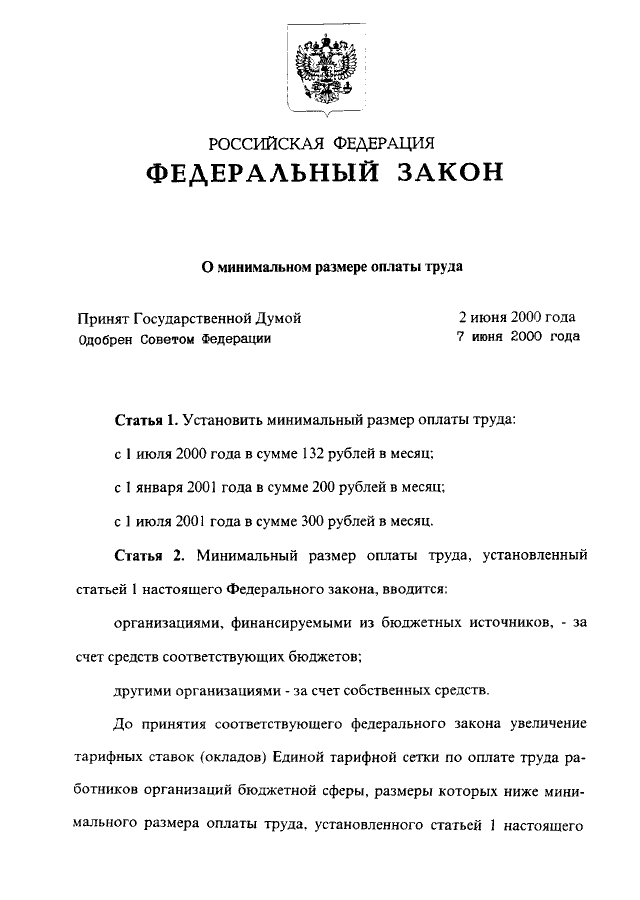 РОССИЙСКАЯ ФЕДЕРАЦИЯ
ФЕДЕРАЛЬНЫЙ ЗАКОН

О минимальном размере оплаты труда

Принят Государственной Думой 2 июня 2000 года
Одобрен Советом Федерации 7 июня 2000 года

Статья 1. Установить минимальный размер оплаты труда:

с 1 июля 2000 года в сумме 132 рублей в месяц;

с 1 января 2001 года в сумме 200 рублей в месяц;

с 1 июля 2001 года в сумме 300 рублей в месяц.

Статья 2. Минимальный размер оплаты труда, установленный статьей 1 настоящего Федерального закона, вводится:

организациями, финансируемыми из бюджетных источников, - за счет средств соответствующих бюджетов;

другими организациями - за счет собственных средств.

До принятия соответствующего федерального закона увеличение тарифных ставок (окладов) Единой тарифной сетки по оплате труда работников организаций бюджетной сферы, размеры которых ниже минимального размера оплаты труда, установленного статьей 1 настоящего